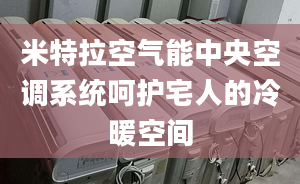 米特拉空气能中央空调系统呵护宅人的冷暖空间